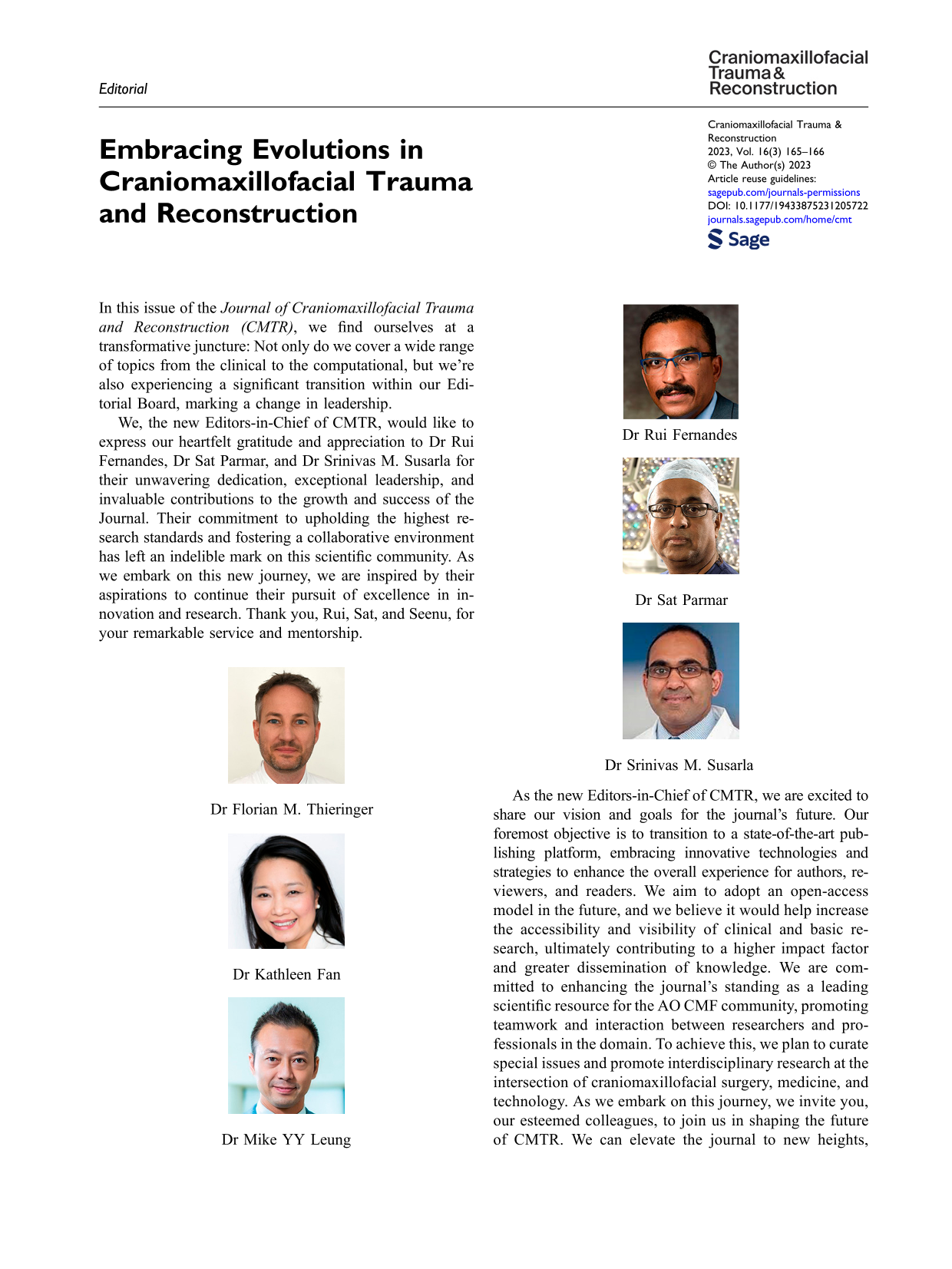 Editorial

Craniomaxillofacial
Trauma &
Reconstruction

Embracing Evolutions in Craniomaxillofacial Trauma and Reconstruction

Craniomaxillofacial Trauma & Reconstruction
2023, Vol. 16(3) 165–166
© The Author(s) 2023
Article reuse guidelines:
sagepub.com/journals-permissions
DOI: 10.1177/19433875231205722
journals.sagepub.com/home/cmt
Sage

In this issue of the Journal of Craniomaxillofacial Trauma and Reconstruction (CMTR), we find ourselves at a transformative juncture: Not only do we cover a wide range of topics from the clinical to the computational, but we're also experiencing a significant transition within our Editorial Board, marking a change in leadership.

We, the new Editors-in-Chief of CMTR, would like to express our heartfelt gratitude and appreciation to Dr Rui Fernandes, Dr Sat Parmar, and Dr Srinivas M. Susarla for their unwavering dedication, exceptional leadership, and invaluable contributions to the growth and success of the Journal. Their commitment to upholding the highest research standards and fostering a collaborative environment has left an indelible mark on this scientific community. As we embark on this new journey, we are inspired by their aspirations to continue their pursuit of excellence in innovation and research. Thank you, Rui, Sat, and Seenu, for your remarkable service and mentorship.

Dr Florian M. Thieringer

Dr Kathleen Fan

Dr Mike YY Leung

Dr Rui Fernandes

Dr Sat Parmar

Dr Srinivas M. Susarla

As the new Editors-in-Chief of CMTR, we are excited to share our vision and goals for the journal's future. Our foremost objective is to transition to a state-of-the-art publishing platform, embracing innovative technologies and strategies to enhance the overall experience for authors, reviewers, and readers. We aim to adopt an open-access model in the future, and we believe it would help increase the accessibility and visibility of clinical and basic research, ultimately contributing to a higher impact factor and greater dissemination of knowledge. We are committed to enhancing the journal's standing as a leading scientific resource for the AO CMF community, promoting teamwork and interaction between researchers and professionals in the domain. To achieve this, we plan to curate special issues and promote interdisciplinary research at the intersection of craniomaxillofacial surgery, medicine, and technology. As we embark on this journey, we invite you, our esteemed colleagues, to join us in shaping the future of CMTR. We can elevate the journal to new heights,